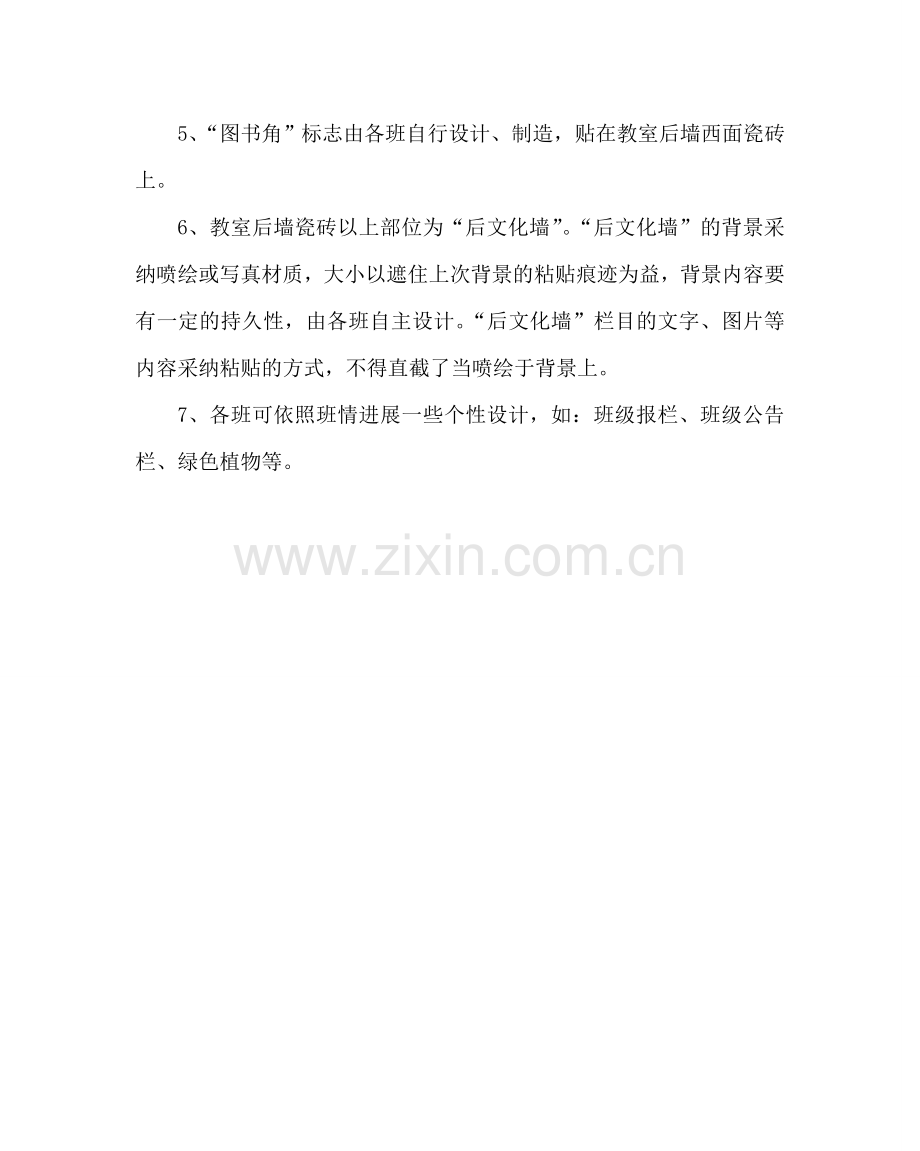 5、“图书角”标志由各班自行设计、制造，贴在教室后墙西面瓷砖上。

6、教室后墙瓷砖以上部位为“后文化墙”。“后文化墙”的背景采纳喷绘或写真材质，大小以遮住上次背景的粘贴痕迹为益，背景内容要有一定的持久性，由各班自主设计。“后文化墙”栏目的文字、图片等内容采纳粘贴的方式，不得直截了当喷绘于背景上。

7、各班可依照班情进展一些个性设计，如：班级报栏、班级公告栏、绿色植物等。

www.zixin.com.cn